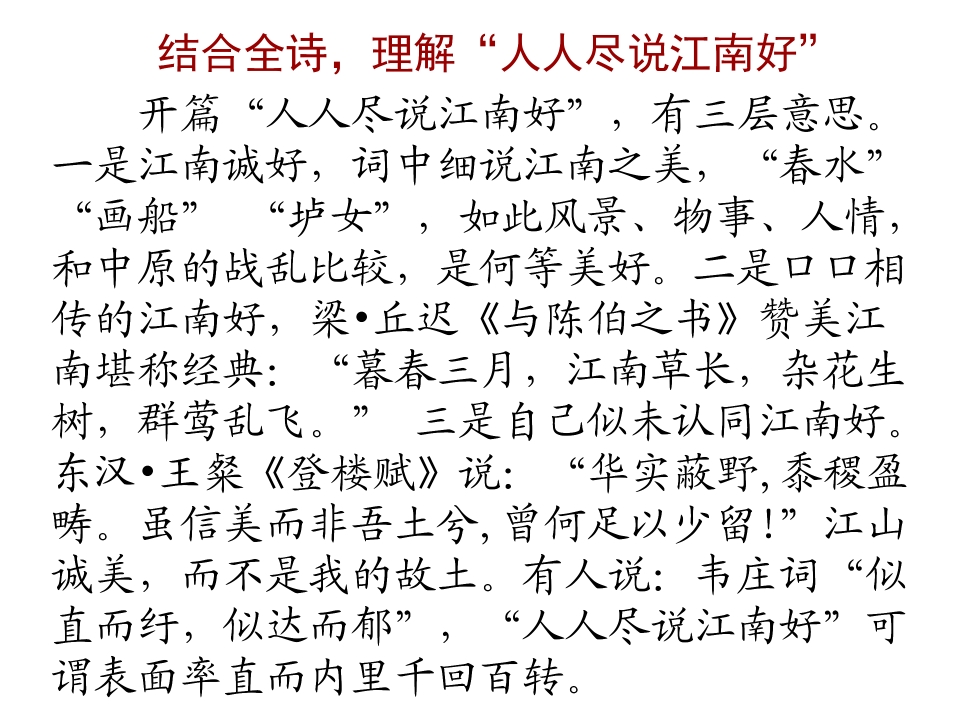 结合全诗，理解“人人尽说江南好”

开篇“人人尽说江南好”，有三层意思。一是江南诚好，词中细说江南之美，“春水”“画船”“垆女”，如此风景、物事、人情，和中原的战乱比较，是何等美好。二是口口相传的江南好，梁•丘迟《与陈伯之书》赞美江南堪称经典：“暮春三月，江南草长，杂花生树，群莺乱飞。”三是自己似未认同江南好。东汉•王粲《登楼赋》说：“华实蔽野,黍稷盈畴。虽信美而非吾土兮,曾何足以少留!”江山诚美，而不是我的故土。有人说：韦庄词“似直而纡，似达而郁”，“人人尽说江南好”可谓表面率直而内里千回百转。